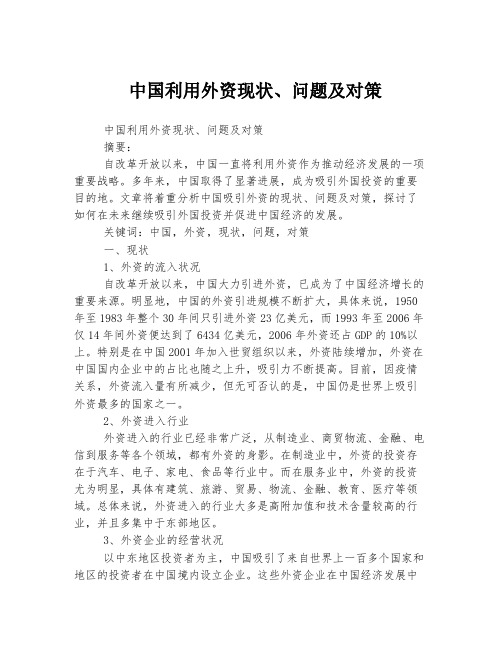 中国利用外资现状、问题及对策

中国利用外资现状、问题及对策

摘要：

自改革开放以来，中国一直将利用外资作为推动经济发展的一项重要战略。多年来，中国取得了显著进展，成为吸引外国投资的重要目的地。文章将着重分析中国吸引外资的现状、问题及对策，探讨了如何在未来继续吸引外国投资并促进中国经济的发展。

关键词：中国，外资，现状，问题，对策

一、现状

1、外资的流入状况

自改革开放以来，中国大力引进外资，已成为了中国经济增长的重要来源。明显地，中国的外资引进规模不断扩大，具体来说，1950年至1983年整个30年间只引进外资23亿美元，而1993年至2006年仅14年间外资便达到了6434亿美元，2006年外资还占GDP的10%以上。特别是在中国2001年加入世贸组织以来，外资陆续增加，外资在中国国内企业中的占比也随之上升，吸引力不断提高。目前，因疫情关系，外资流入量有所减少，但无可否认的是，中国仍是世界上吸引外资最多的国家之一。

2、外资进入行业

外资进入的行业已经非常广泛，从制造业、商贸物流、金融、电信到服务等各个领域，都有外资的身影。在制造业中，外资的投资存在于汽车、电子、家电、食品等行业中。而在服务业中，外资的投资尤为明显，具体有建筑、旅游、贸易、物流、金融、教育、医疗等领域。总体来说，外资进入的行业大多是高附加值和技术含量较高的行业，并且多集中于东部地区。

3、外资企业的经营状况

以中东地区投资者为主，中国吸引了来自世界上一百多个国家和地区的投资者在中国境内设立企业。这些外资企业在中国经济发展中